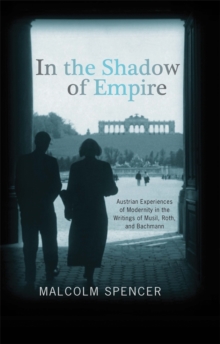 In the Shadow of Empire

Austrian Experiences of Modernity in the Writings of Musil, Roth, and Bachmann

MALCOLM SPENCER